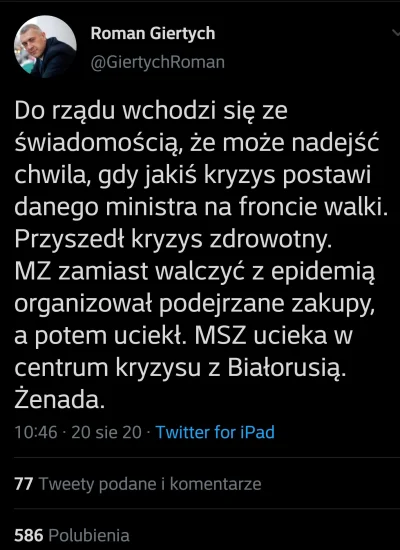 Roman Giertych
@GiertychRoman

Do rządu wchodzi się ze świadomością, że może nadejść chwila, gdy jakiś kryzys postawi danego ministra na froncie walki. Przyszedł kryzys zdrowotny. MZ zamiast walczyć z epidemią organizował podejrzane zakupy, a potem uciekł. MSZ ucieka w centrum kryzysu z Białorusią. Żenada.

10:46 · 20 sie 20 · Twitter for iPad

77 Tweety podane i komentarze

586 Polubienia